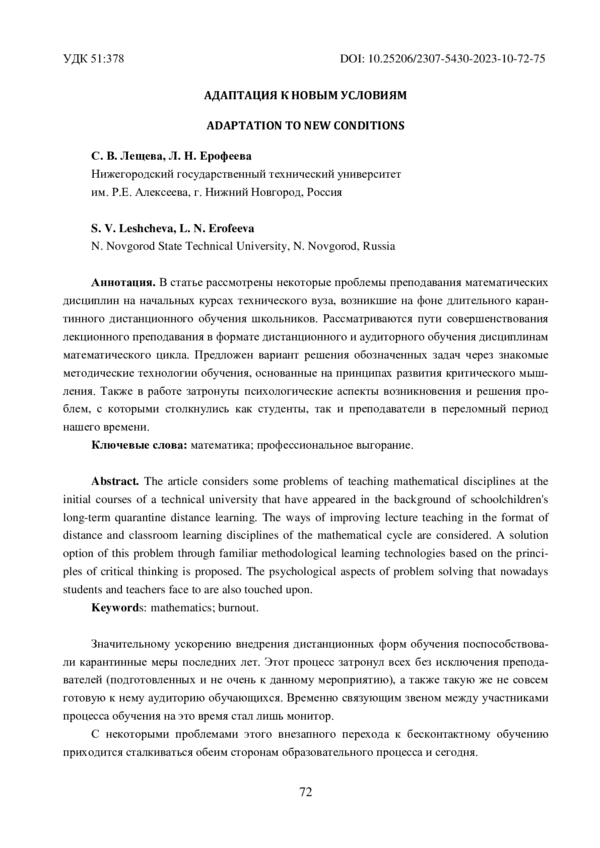 УДК 51:378 DOI: 10.25206/2307-5430-2023-10-72-75

АДАПТАЦИЯ К НОВЫМ УСЛОВИЯМ

ADAPTATION TO NEW CONDITIONS

С. В. Лещева, Л. Н. Ерофеева
Нижегородский государственный технический университет им. Р.Е. Алексеева, г. Нижний Новгород, Россия

S. V. Leshcheva, L. N. Erofeeva
N. Novgorod State Technical University, N. Novgorod, Russia

Аннотация. В статье рассмотрены некоторые проблемы преподавания математических дисциплин на начальных курсах технического вуза, возникшие на фоне длительного карантинного дистанционного обучения школьников. Рассматриваются пути совершенствования лекционного преподавания в формате дистанционного и аудиторного обучения дисциплинам математического цикла. Предложен вариант решения обозначенных задач через знакомые методические технологии обучения, основанные на принципах развития критического мышления. Также в работе затронуты психологические аспекты возникновения и решения проблем, с которыми столкнулись как студенты, так и преподаватели в переломный период нашего времени.

Ключевые слова: математика; профессиональное выгорание.

Abstract. The article considers some problems of teaching mathematical disciplines at the initial courses of a technical university that have appeared in the background of schoolchildren's long-term quarantine distance learning. The ways of improving lecture teaching in the format of distance and classroom learning disciplines of the mathematical cycle are considered. A solution option of this problem through familiar methodological learning technologies based on the principles of critical thinking is proposed. The psychological aspects of problem solving that nowadays students and teachers face to are also touched upon.

Keywords: mathematics; burnout.

Значительному ускорению внедрения дистанционных форм обучения поспособствовали карантинные меры последних лет. Этот процесс затронул всех без исключения преподавателей (подготовленных и не очень к данному мероприятию), а также такую же не совсем готовую к нему аудиторию обучающихся. Временно связующим звеном между участниками процесса обучения на это время стал лишь монитор.

С некоторыми проблемами этого внезапного перехода к бесконтактному обучению приходится сталкиваться обеим сторонам образовательного процесса и сегодня.

72